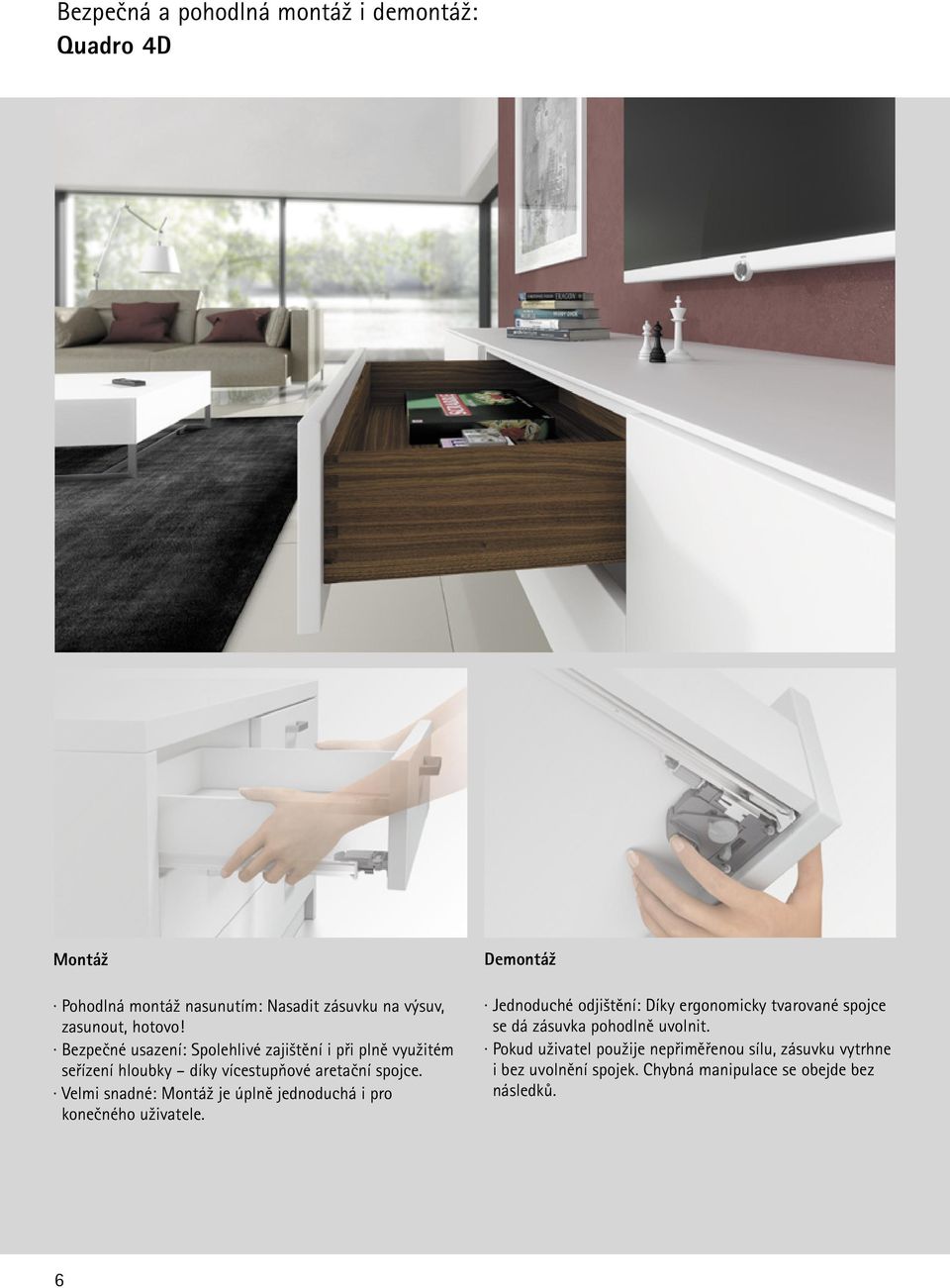 Bezpečná a pohodlná montáž i demontáž:
Quadro 4D

Montáž

· Pohodlná montáž nasunutím: Nasadit zásuvku na výsuv, zasunout, hotovo!
· Bezpečné usazení: Spolehlivé zajištění i při plně využitém seřízení hloubky – díky vícestupňové aretační spojce.
· Velmi snadné: Montáž je úplně jednoduchá i pro konečného uživatele.

Demontáž

· Jednoduché odjištění: Díky ergonomicky tvarované spojce se dá zásuvka pohodlně uvolnit.
· Pokud uživatel použije nepřiměřenou sílu, zásuvku vytrhne i bez uvolnění spojek. Chybná manipulace se obejde bez následků.

6